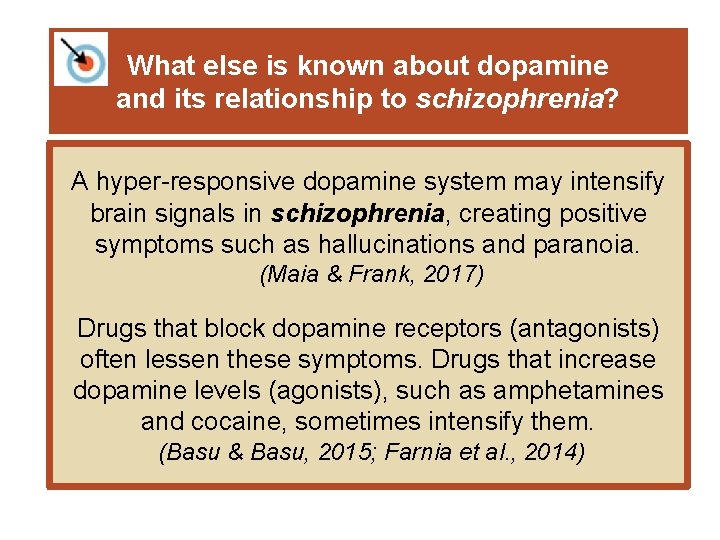 What else is known about dopamine and its relationship to schizophrenia?

A hyper-responsive dopamine system may intensify brain signals in schizophrenia, creating positive symptoms such as hallucinations and paranoia.
(Maia & Frank, 2017)

Drugs that block dopamine receptors (antagonists) often lessen these symptoms. Drugs that increase dopamine levels (agonists), such as amphetamines and cocaine, sometimes intensify them.
(Basu & Basu, 2015; Farnia et al., 2014)